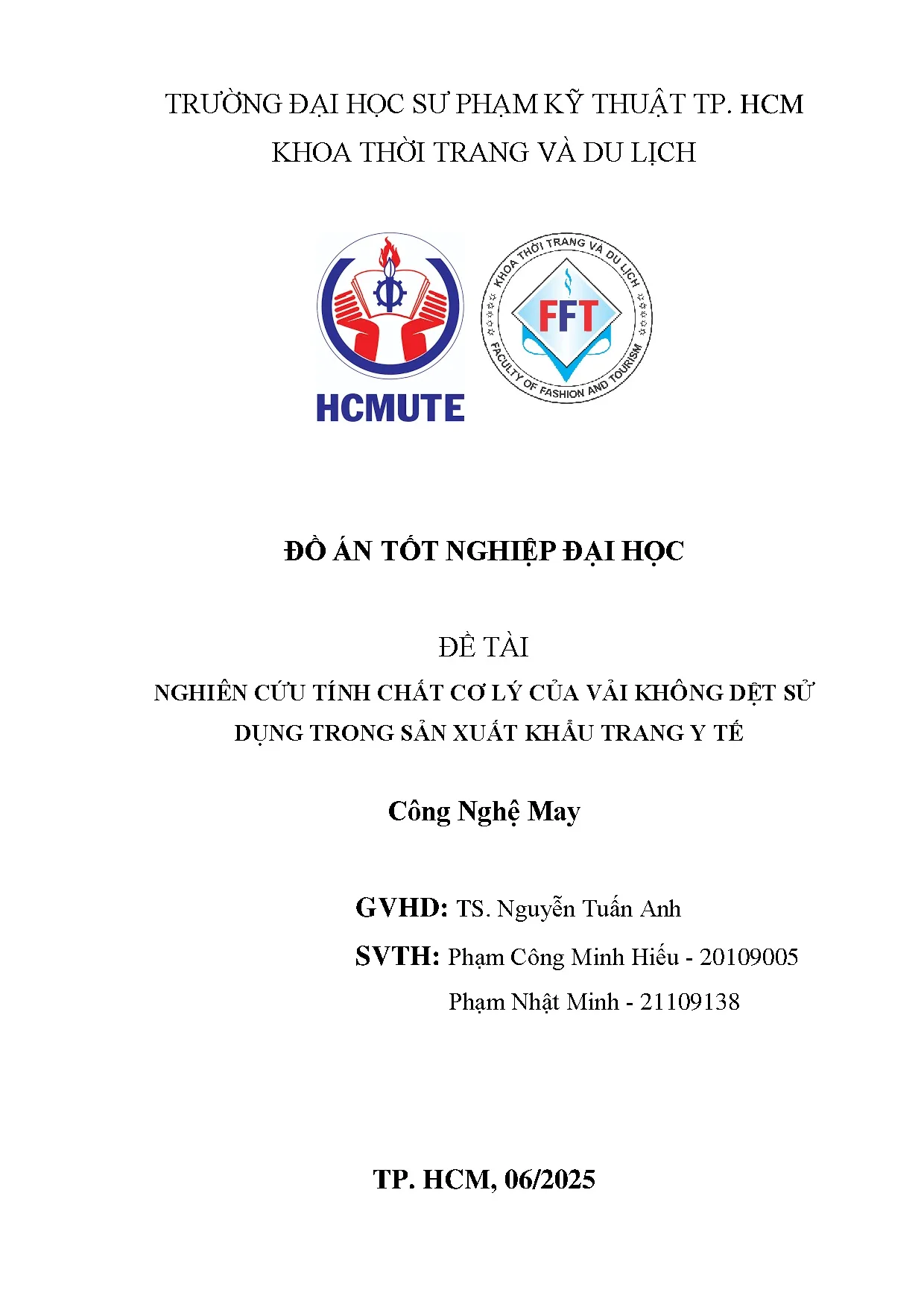 TRƯỜNG ĐẠI HỌC SƯ PHẠM KỸ THUẬT TP. HCM
KHOA THỜI TRANG VÀ DU LỊCH

HCMUTE

KHOA THỜI TRANG VÀ DU LỊCH
FFT
FACULTY OF FASHION AND TOURISM

ĐỒ ÁN TỐT NGHIỆP ĐẠI HỌC

ĐỀ TÀI
NGHIÊN CỨU TÍNH CHẤT CƠ LÝ CỦA VẢI KHÔNG DỆT SỬ DỤNG TRONG SẢN XUẤT KHẨU TRANG Y TẾ

Công Nghệ May

GVHD: TS. Nguyễn Tuấn Anh
SVTH: Phạm Công Minh Hiếu - 20109005
Phạm Nhật Minh - 21109138

TP. HCM, 06/2025